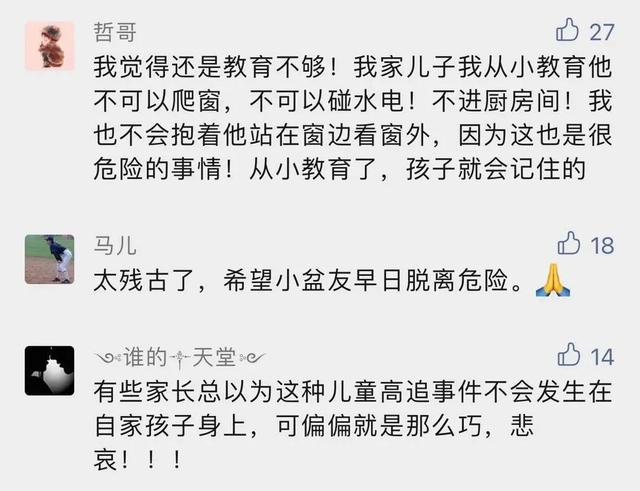 哲哥

27

我觉得还是教育不够！我家儿子我从小教育他不可以爬窗，不可以碰水电！不进厨房间！我也不会抱着他站在窗边看窗外，因为这也是很危险的事情！从小教育了，孩子就会记住的

马儿

18

太残古了，希望小盆友早日脱离危险。🙏

谁的天堂

14

有些家长总以为这种儿童高追事件不会发生在自家孩子身上，可偏偏就是那么巧，悲哀！！！